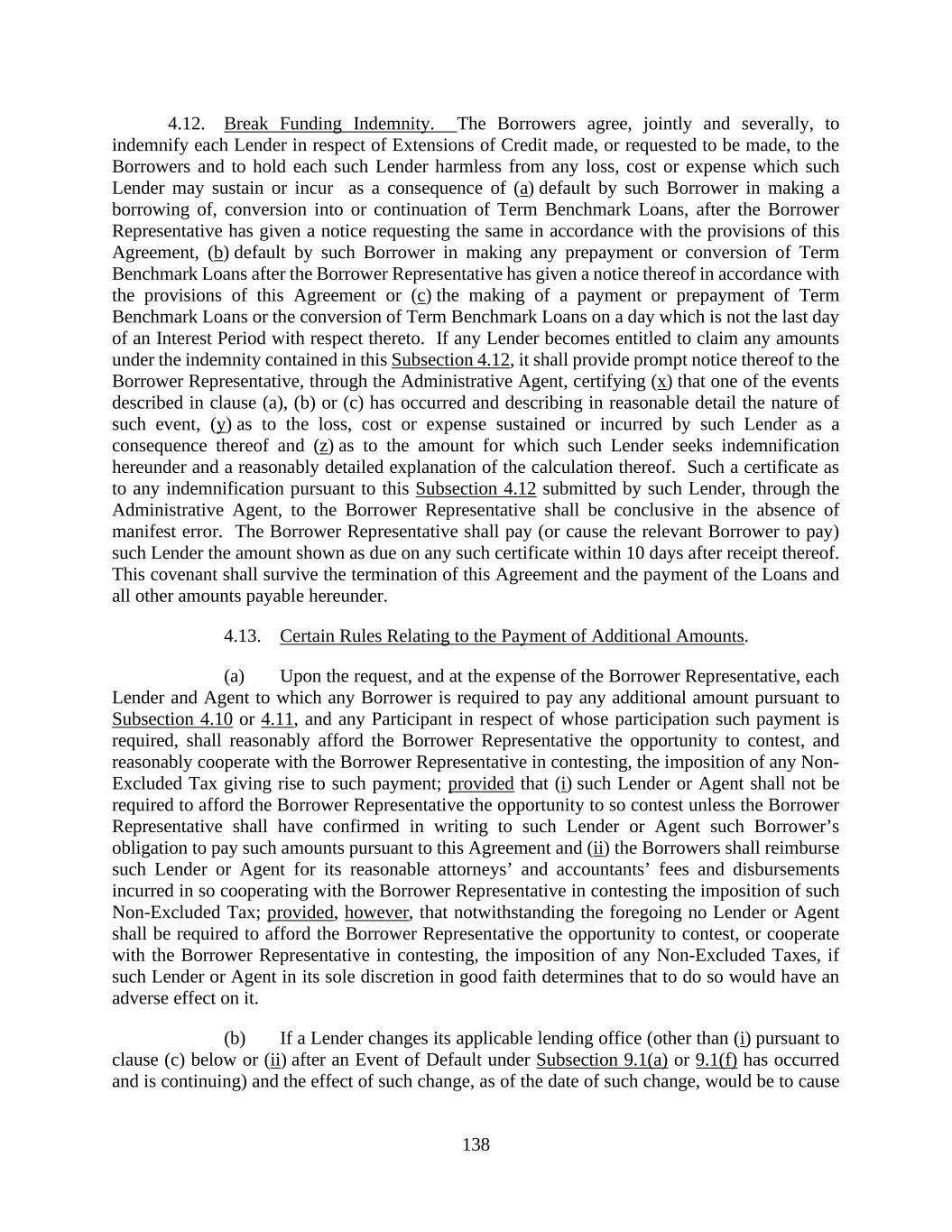 4.12. Break Funding Indemnity. The Borrowers agree, jointly and severally, to indemnify each Lender in respect of Extensions of Credit made, or requested to be made, to the Borrowers and to hold each such Lender harmless from any loss, cost or expense which such Lender may sustain or incur as a consequence of (a) default by such Borrower in making a borrowing of, conversion into or continuation of Term Benchmark Loans, after the Borrower Representative has given a notice requesting the same in accordance with the provisions of this Agreement, (b) default by such Borrower in making any prepayment or conversion of Term Benchmark Loans after the Borrower Representative has given a notice thereof in accordance with the provisions of this Agreement or (c) the making of a payment or prepayment of Term Benchmark Loans or the conversion of Term Benchmark Loans on a day which is not the last day of an Interest Period with respect thereto. If any Lender becomes entitled to claim any amounts under the indemnity contained in this Subsection 4.12, it shall provide prompt notice thereof to the Borrower Representative, through the Administrative Agent, certifying (x) that one of the events described in clause (a), (b) or (c) has occurred and describing in reasonable detail the nature of such event, (y) as to the loss, cost or expense sustained or incurred by such Lender as a consequence thereof and (z) as to the amount for which such Lender seeks indemnification hereunder and a reasonably detailed explanation of the calculation thereof. Such a certificate as to any indemnification pursuant to this Subsection 4.12 submitted by such Lender, through the Administrative Agent, to the Borrower Representative shall be conclusive in the absence of manifest error. The Borrower Representative shall pay (or cause the relevant Borrower to pay) such Lender the amount shown as due on any such certificate within 10 days after receipt thereof. This covenant shall survive the termination of this Agreement and the payment of the Loans and all other amounts payable hereunder.

4.13. Certain Rules Relating to the Payment of Additional Amounts.

(a) Upon the request, and at the expense of the Borrower Representative, each Lender and Agent to which any Borrower is required to pay any additional amount pursuant to Subsection 4.10 or 4.11, and any Participant in respect of whose participation such payment is required, shall reasonably afford the Borrower Representative the opportunity to contest, and reasonably cooperate with the Borrower Representative in contesting, the imposition of any Non-Excluded Tax giving rise to such payment; provided that (i) such Lender or Agent shall not be required to afford the Borrower Representative the opportunity to so contest unless the Borrower Representative shall have confirmed in writing to such Lender or Agent such Borrower’s obligation to pay such amounts pursuant to this Agreement and (ii) the Borrowers shall reimburse such Lender or Agent for its reasonable attorneys’ and accountants’ fees and disbursements incurred in so cooperating with the Borrower Representative in contesting the imposition of such Non-Excluded Tax; provided, however, that notwithstanding the foregoing no Lender or Agent shall be required to afford the Borrower Representative the opportunity to contest, or cooperate with the Borrower Representative in contesting, the imposition of any Non-Excluded Taxes, if such Lender or Agent in its sole discretion in good faith determines that to do so would have an adverse effect on it.

(b) If a Lender changes its applicable lending office (other than (i) pursuant to clause (c) below or (ii) after an Event of Default under Subsection 9.1(a) or 9.1(f) has occurred and is continuing) and the effect of such change, as of the date of such change, would be to cause

138